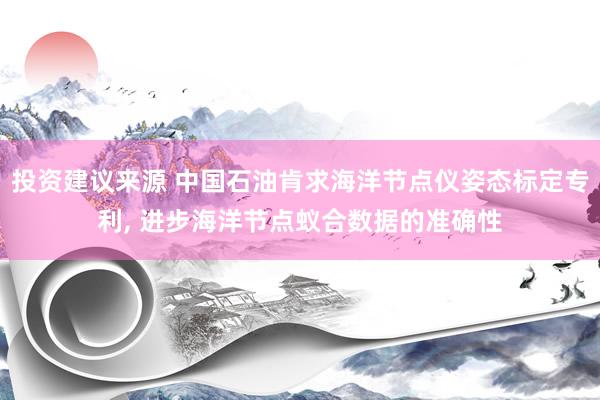 投资建议来源 中国石油肯求海洋节点仪姿态标定专利, 进步海洋节点蚁合数据的准确性